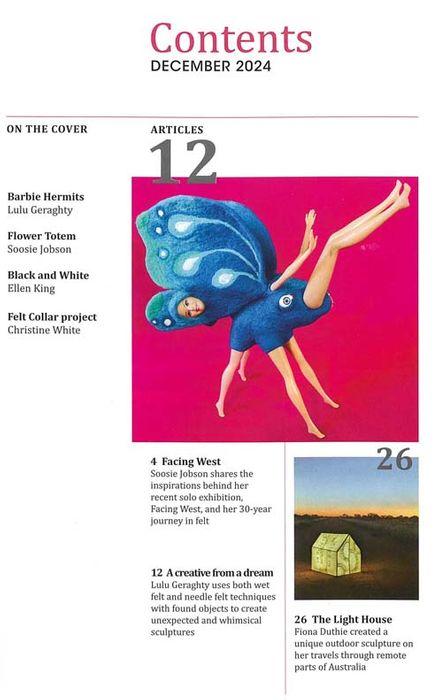 Contents
DECEMBER 2024

ON THE COVER

Barbie Hermits
Lulu Geraghty

Flower Totem
Soosie Jobson

Black and White
Ellen King

Felt Collar project
Christine White

ARTICLES
12

4 Facing West
Soosie Jobson shares the inspirations behind her recent solo exhibition, Facing West, and her 30-year journey in felt

12 A creative from a dream
Lulu Geraghty uses both wet felt and needle felt techniques with found objects to create unexpected and whimsical sculptures

26

26 The Light House
Fiona Duthie created a unique outdoor sculpture on her travels through remote parts of Australia